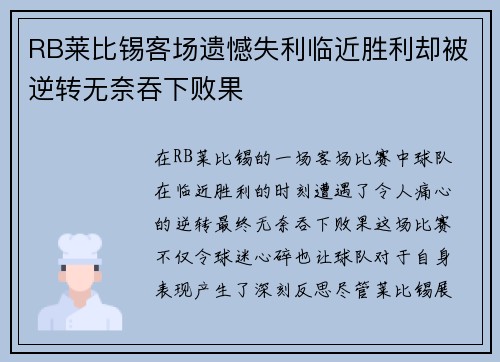 RB莱比锡客场遗憾失利临近胜利却被逆转无奈吞下败果

在RB莱比锡的一场客场比赛中球队在临近胜利的时刻遭遇了令人痛心的逆转最终无奈吞下败果这场比赛不仅令球迷心碎也让球队对于自身表现产生了深刻反思尽管莱比锡展